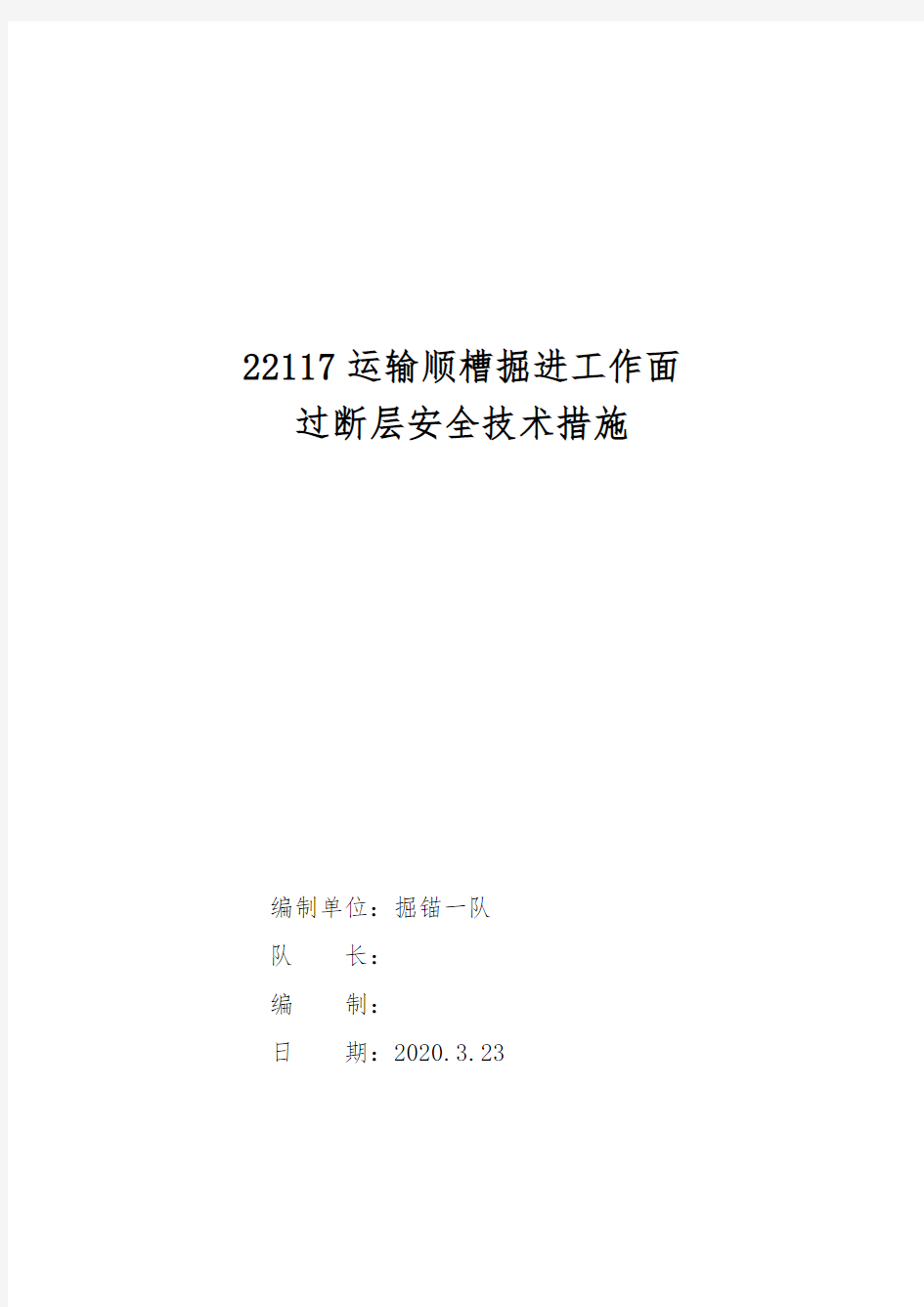 22117运输顺槽掘进工作面
过断层安全技术措施

编制单位：掘锚一队

队　　长：

编　　制：

日　　期：2020.3.23